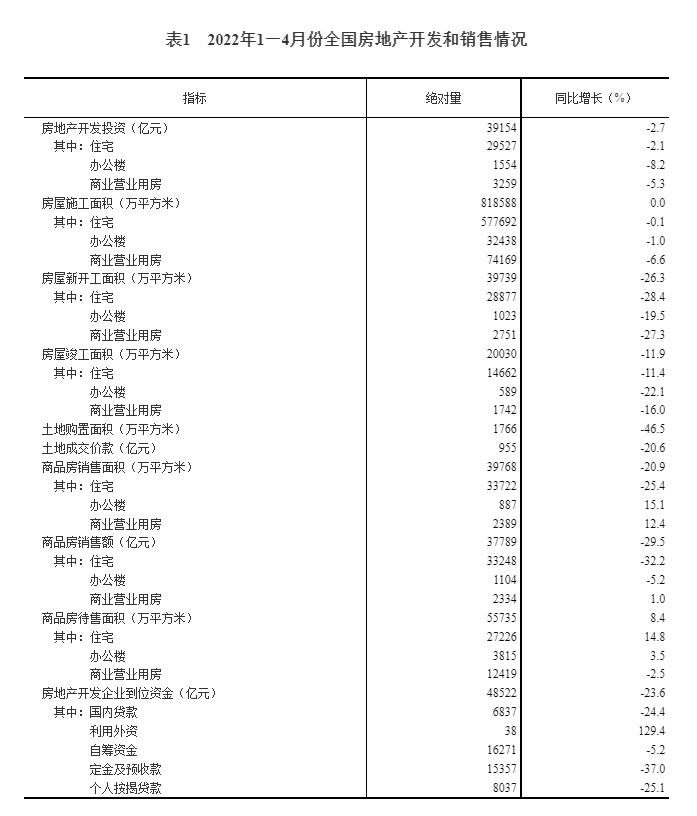 表1　2022年1—4月份全国房地产开发和销售情况

| 指标 | 绝对量 | 同比增长（%） |
|---|---|---|
| 房地产开发投资（亿元） | 39154 | -2.7 |
| 其中：住宅 | 29527 | -2.1 |
| 办公楼 | 1554 | -8.2 |
| 商业营业用房 | 3259 | -5.3 |
| 房屋施工面积（万平方米） | 818588 | 0.0 |
| 其中：住宅 | 577692 | -0.1 |
| 办公楼 | 32438 | -1.0 |
| 商业营业用房 | 74169 | -6.6 |
| 房屋新开工面积（万平方米） | 39739 | -26.3 |
| 其中：住宅 | 28877 | -28.4 |
| 办公楼 | 1023 | -19.5 |
| 商业营业用房 | 2751 | -27.3 |
| 房屋竣工面积（万平方米） | 20030 | -11.9 |
| 其中：住宅 | 14662 | -11.4 |
| 办公楼 | 589 | -22.1 |
| 商业营业用房 | 1742 | -16.0 |
| 土地购置面积（万平方米） | 1766 | -46.5 |
| 土地成交价款（亿元） | 955 | -20.6 |
| 商品房销售面积（万平方米） | 39768 | -20.9 |
| 其中：住宅 | 33722 | -25.4 |
| 办公楼 | 887 | 15.1 |
| 商业营业用房 | 2389 | 12.4 |
| 商品房销售额（亿元） | 37789 | -29.5 |
| 其中：住宅 | 33248 | -32.2 |
| 办公楼 | 1104 | -5.2 |
| 商业营业用房 | 2334 | 1.0 |
| 商品房待售面积（万平方米） | 55735 | 8.4 |
| 其中：住宅 | 27226 | 14.8 |
| 办公楼 | 3815 | 3.5 |
| 商业营业用房 | 12419 | -2.5 |
| 房地产开发企业到位资金（亿元） | 48522 | -23.6 |
| 其中：国内贷款 | 6837 | -24.4 |
| 利用外资 | 38 | 129.4 |
| 自筹资金 | 16271 | -5.2 |
| 定金及预收款 | 15357 | -37.0 |
| 个人按揭贷款 | 8037 | -25.1 |